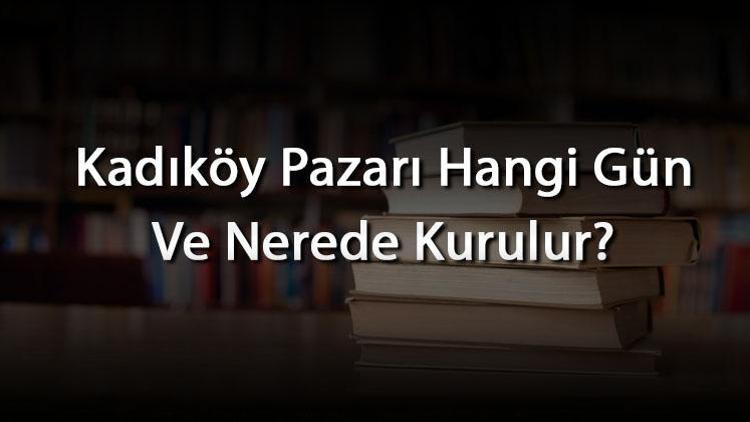 Kadıköy Pazarı Hangi Gün Ve Nerede Kurulur?